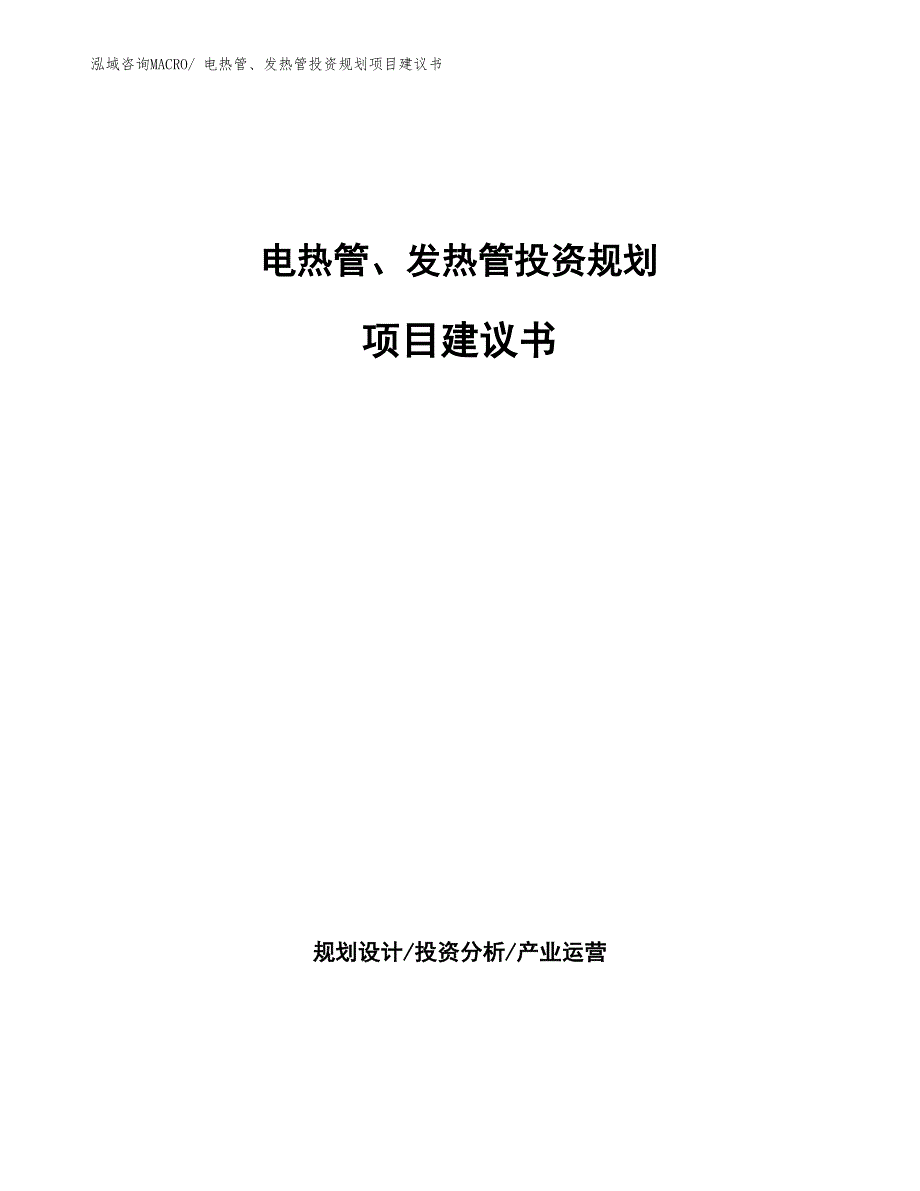 泓域咨询MACRO/ 电热管、发热管投资规划项目建议书

电热管、发热管投资规划

项目建议书

规划设计/投资分析/产业运营